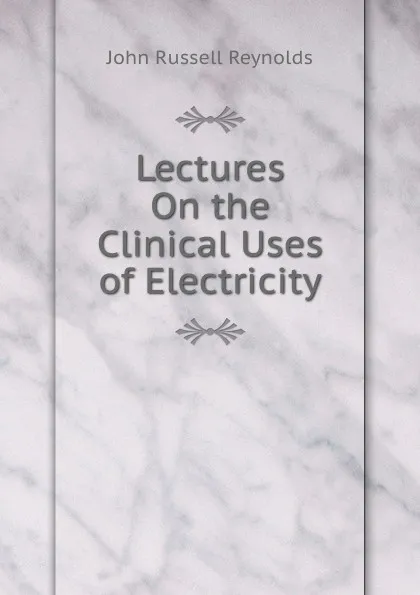 John Russell Reynolds

Lectures On the Clinical Uses of Electricity